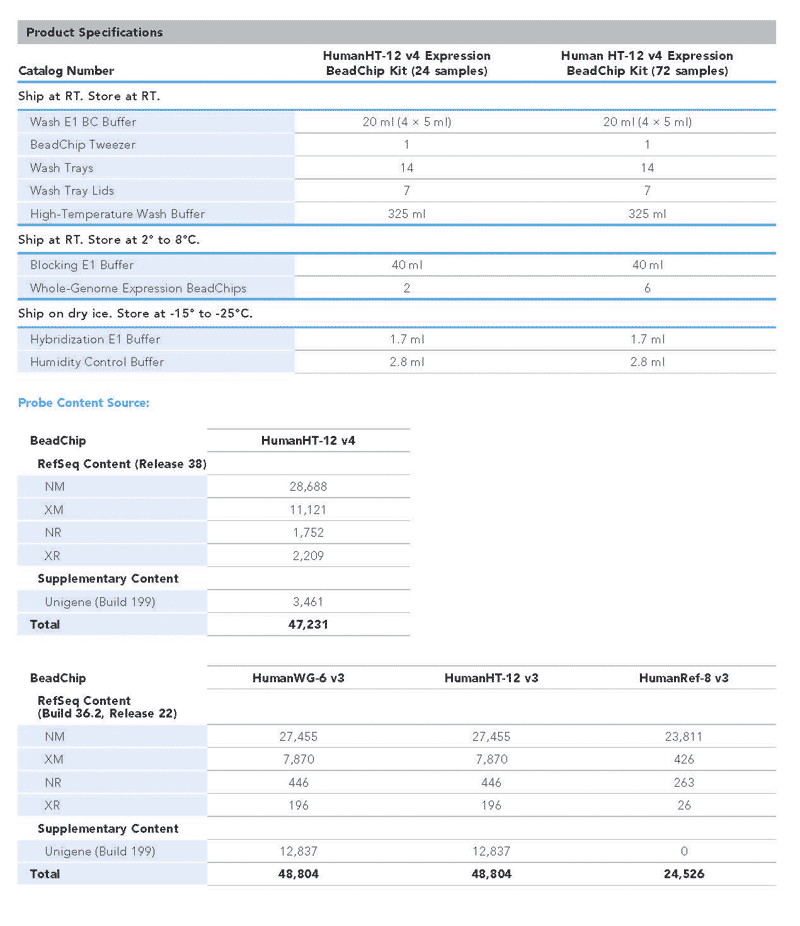 Product Specifications

| Catalog Number | HumanHT-12 v4 Expression BeadChip Kit (24 samples) | Human HT-12 v4 Expression BeadChip Kit (72 samples) |
|---|---|---|
| Ship at RT. Store at RT. | | |
| Wash E1 BC Buffer | 20 ml (4 × 5 ml) | 20 ml (4 × 5 ml) |
| BeadChip Tweezer | 1 | 1 |
| Wash Trays | 14 | 14 |
| Wash Tray Lids | 7 | 7 |
| High-Temperature Wash Buffer | 325 ml | 325 ml |
| Ship at RT. Store at 2° to 8°C. | | |
| Blocking E1 Buffer | 40 ml | 40 ml |
| Whole-Genome Expression BeadChips | 2 | 6 |
| Ship on dry ice. Store at -15° to -25°C. | | |
| Hybridization E1 Buffer | 1.7 ml | 1.7 ml |
| Humidity Control Buffer | 2.8 ml | 2.8 ml |

Probe Content Source:

| BeadChip | HumanHT-12 v4 |
|---|---|
| RefSeq Content (Release 38) | |
| NM | 28,688 |
| XM | 11,121 |
| NR | 1,752 |
| XR | 2,209 |
| Supplementary Content | |
| Unigene (Build 199) | 3,461 |
| Total | 47,231 |

| BeadChip | HumanWG-6 v3 | HumanHT-12 v3 | HumanRef-8 v3 |
|---|---|---|---|
| RefSeq Content (Build 36.2, Release 22) | | | |
| NM | 27,455 | 27,455 | 23,811 |
| XM | 7,870 | 7,870 | 426 |
| NR | 446 | 446 | 263 |
| XR | 196 | 196 | 26 |
| Supplementary Content | | | |
| Unigene (Build 199) | 12,837 | 12,837 | 0 |
| Total | 48,804 | 48,804 | 24,526 |